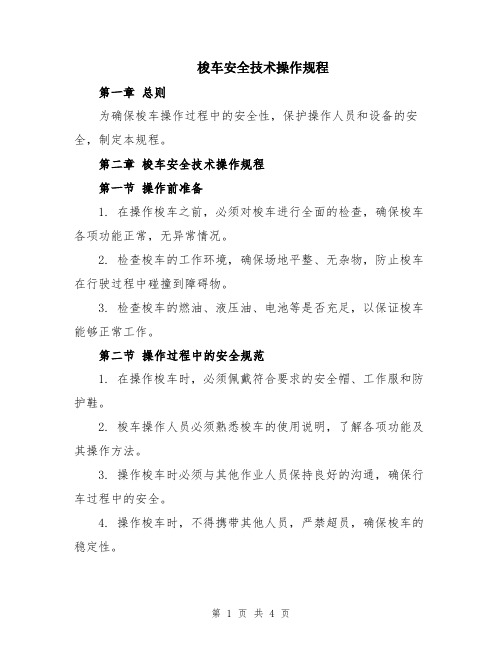 梭车安全技术操作规程

第一章 总则

为确保梭车操作过程中的安全性，保护操作人员和设备的安全，制定本规程。

第二章 梭车安全技术操作规程

第一节 操作前准备

1. 在操作梭车之前，必须对梭车进行全面的检查，确保梭车各项功能正常，无异常情况。

2. 检查梭车的工作环境，确保场地平整、无杂物，防止梭车在行驶过程中碰撞到障碍物。

3. 检查梭车的燃油、液压油、电池等是否充足，以保证梭车能够正常工作。

第二节 操作过程中的安全规范

1. 在操作梭车时，必须佩戴符合要求的安全帽、工作服和防护鞋。

2. 梭车操作人员必须熟悉梭车的使用说明，了解各项功能及其操作方法。

3. 操作梭车时必须与其他作业人员保持良好的沟通，确保行车过程中的安全。

4. 操作梭车时，不得携带其他人员，严禁超员，确保梭车的稳定性。

第 1 页 共 4 页